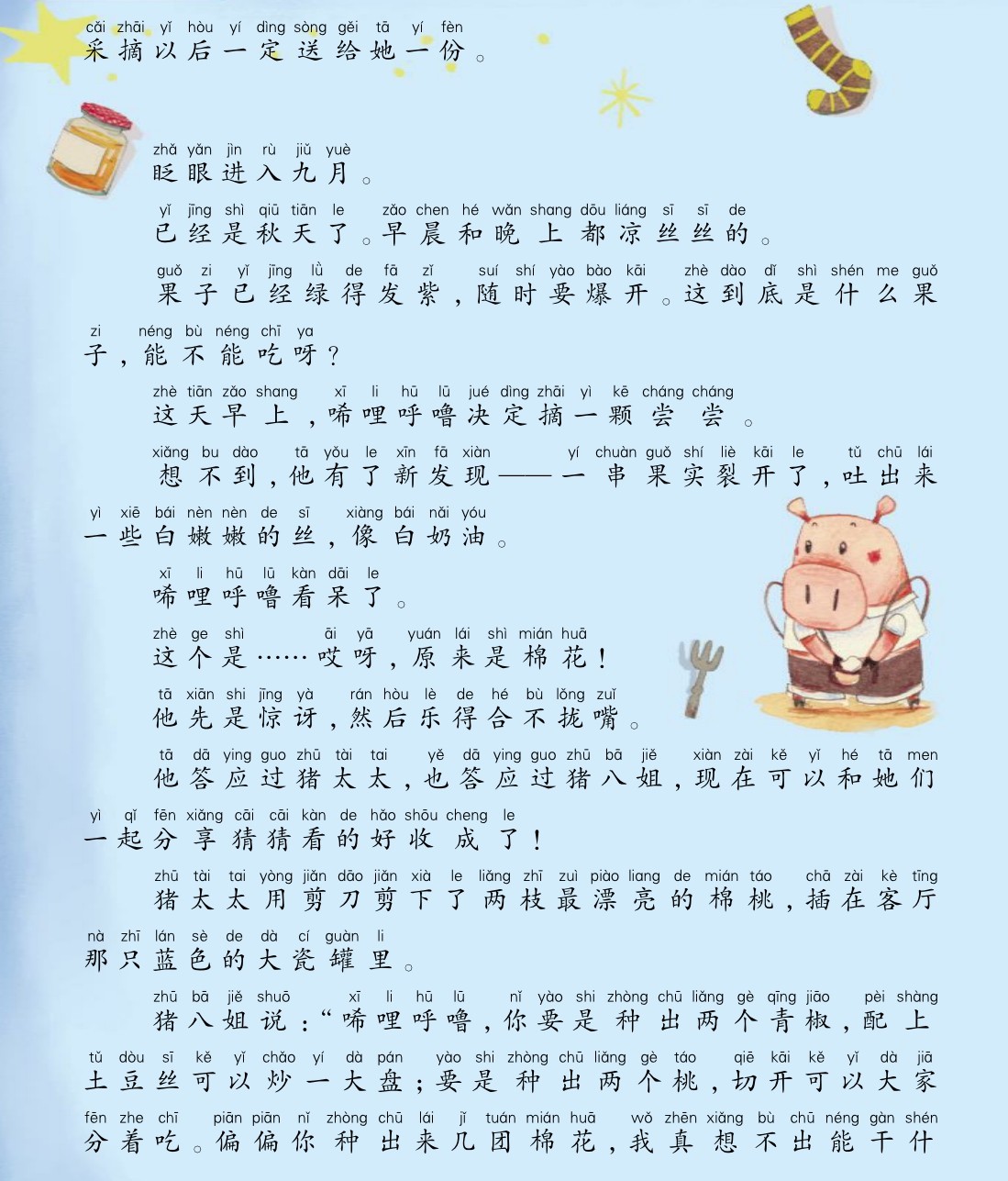 cǎi zhāi yǐ hòu yí dìng sòng gěi tā yí fèn
采摘以后一定送给她一份。

zhǎ yǎn jìn rù jiǔ yuè
眨眼进入九月。

yǐ jīng shì qiū tiān le zǎo chen hé wǎn shang dōu liáng sī sī de
已经是秋天了。早晨和晚上都凉丝丝的。

guǒ zi yǐ jīng lǜ de fā zǐ suí shí yào bào kāi zhè dào dǐ shì shén me guǒ zi néng bù néng chī ya
果子已经绿得发紫，随时要爆开。这到底是什么果子，能不能吃呀？

zhè tiān zǎo shang xī li hū lū jué dìng zhāi yì kē cháng cháng
这天早上，唏哩呼噜决定摘一颗尝尝。

xiǎng bu dào tā yǒu le xīn fā xiàn yí chuàn guǒ shí liè kāi le tǔ chū lái yì xiē bái nèn nèn de sī xiàng bái nǎi yóu
想不到，他有了新发现——一串果实裂开了，吐出来一些白嫩嫩的丝，像白奶油。

xī li hū lū kàn dāi le
唏哩呼噜看呆了。

zhè ge shì āi yā yuán lái shì mián huā
这个是……哎呀，原来是棉花！

tā xiān shi jīng yà rán hòu lè de hé bù lǒng zuǐ
他先是惊讶，然后乐得合不拢嘴。

tā dā ying guo zhū tài tai yě dā ying guo zhū bā jiě xiàn zài kě yǐ hé tā men yì qǐ fēn xiǎng cāi cāi kàn de hǎo shōu cheng le
他答应过猪太太，也答应过猪八姐，现在可以和她们一起分享猜猜看的好收成了！

zhū tài tai yòng jiǎn dāo jiǎn xià le liǎng zhī zuì piào liang de mián táo chā zài kè tīng nà zhī lán sè de dà cí guàn li
猪太太用剪刀剪下了两枝最漂亮的棉桃，插在客厅那只蓝色的大瓷罐里。

zhū bā jiě shuō xī li hū lū nǐ yào shi zhòng chū liǎng gè qīng jiāo pèi shàng tǔ dòu sī kě yǐ chǎo yí dà pán yào shi zhòng chū liǎng gè táo qiē kāi kě yǐ dà jiā fēn zhe chī piān piān nǐ zhòng chū lái jǐ tuán mián huā wǒ zhēn xiǎng bù chū néng gàn shén
猪八姐说：“唏哩呼噜，你要是种出两个青椒，配上土豆丝可以炒一大盘；要是种出两个桃，切开可以大家分着吃。偏偏你种出来几团棉花，我真想不出能干什